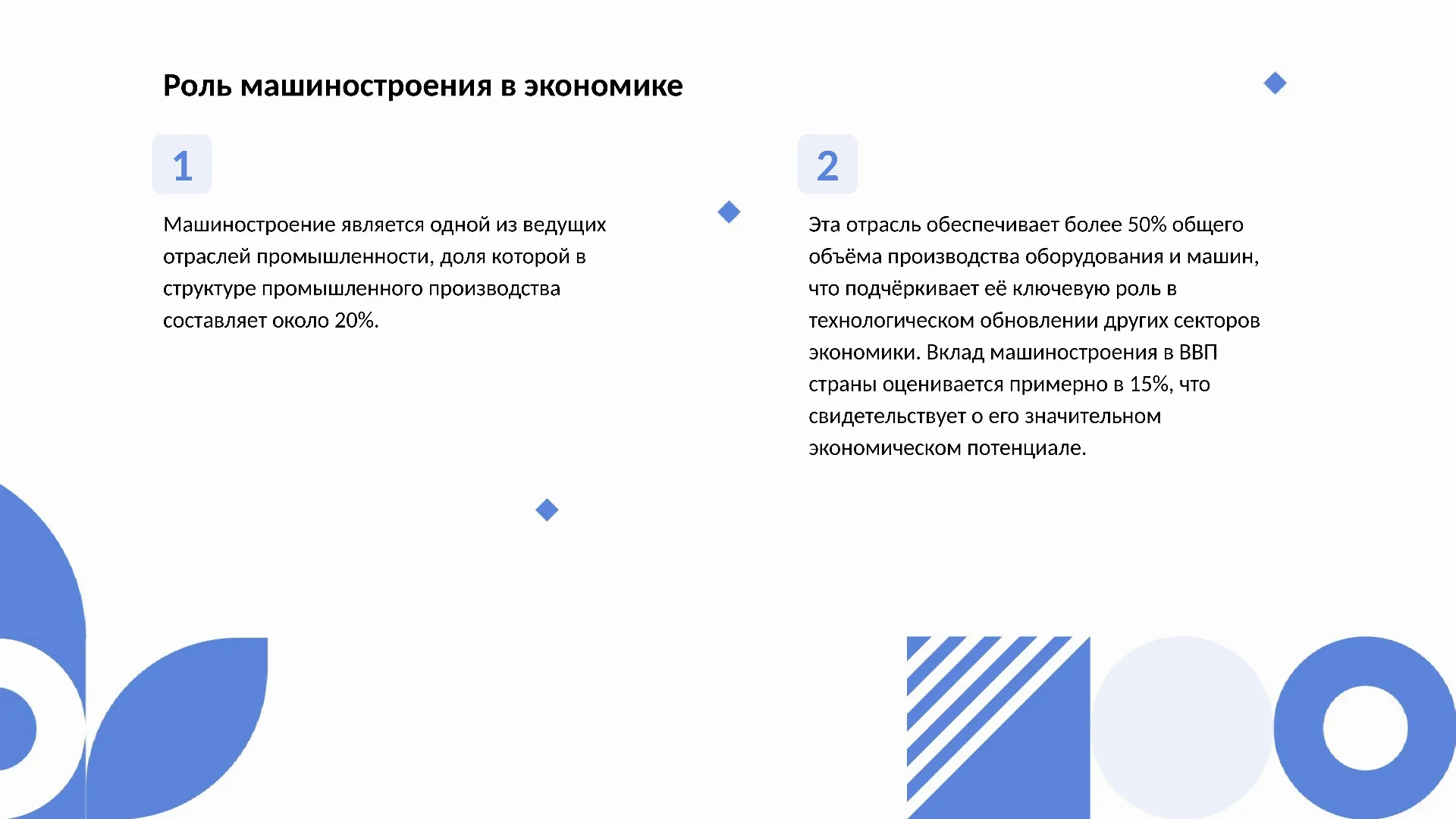 Роль машиностроения в экономике

1

Машиностроение является одной из ведущих отраслей промышленности, доля которой в структуре промышленного производства составляет около 20%.

2

Эта отрасль обеспечивает более 50% общего объёма производства оборудования и машин, что подчёркивает её ключевую роль в технологическом обновлении других секторов экономики. Вклад машиностроения в ВВП страны оценивается примерно в 15%, что свидетельствует о его значительном экономическом потенциале.